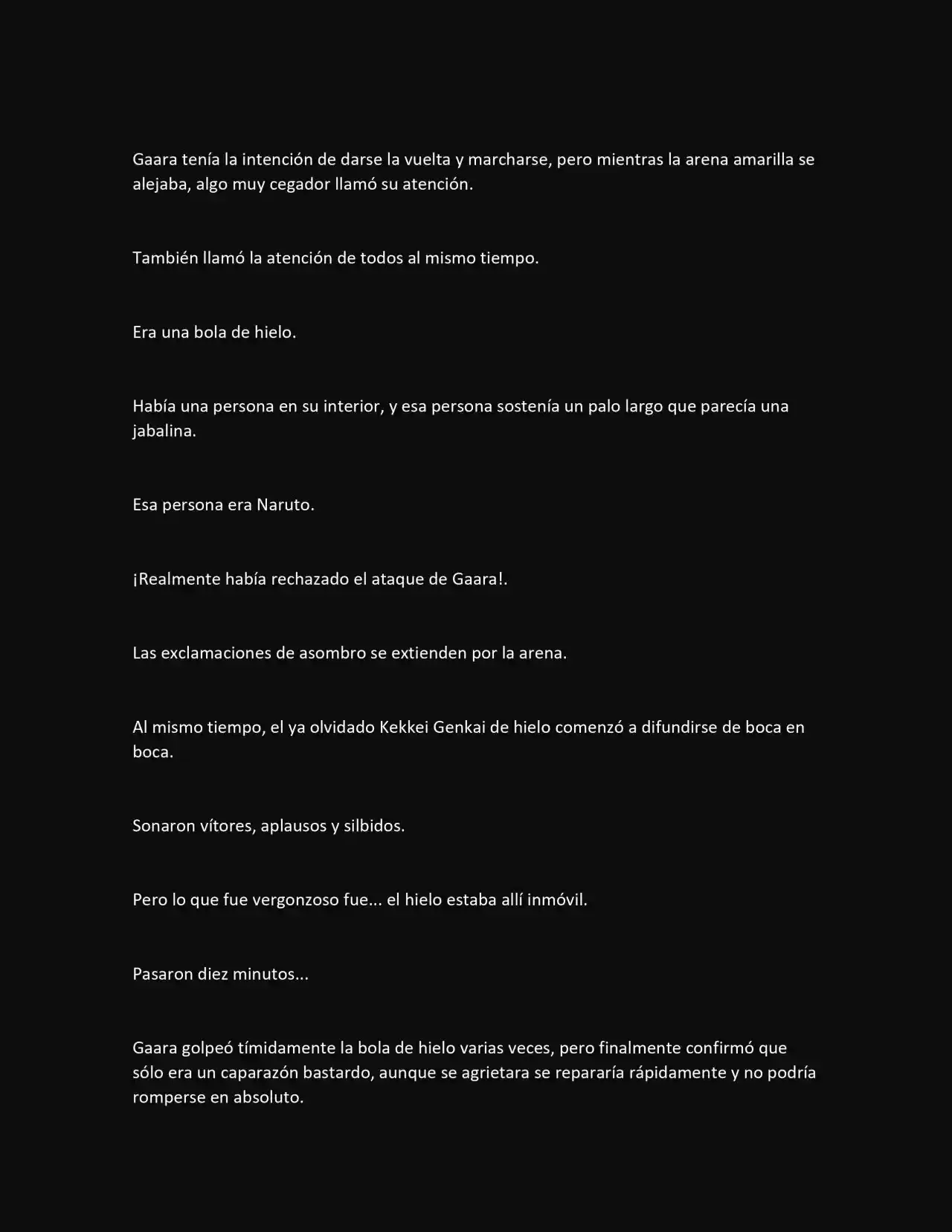 Gaara tenía la intención de darse la vuelta y marcharse, pero mientras la arena amarilla se alejaba, algo muy cegador llamó su atención.

También llamó la atención de todos al mismo tiempo.

Era una bola de hielo.

Había una persona en su interior, y esa persona sostenía un palo largo que parecía una jabalina.

Esa persona era Naruto.

¡Realmente había rechazado el ataque de Gaara!.

Las exclamaciones de asombro se extienden por la arena.

Al mismo tiempo, el ya olvidado Kekkei Genkai de hielo comenzó a difundirse de boca en boca.

Sonaron vítores, aplausos y silbidos.

Pero lo que fue vergonzoso fue... el hielo estaba allí inmóvil.

Pasaron diez minutos...

Gaara golpeó tímidamente la bola de hielo varias veces, pero finalmente confirmó que sólo era un caparazón bastardo, aunque se agrietara se repararía rápidamente y no podría romperse en absoluto.